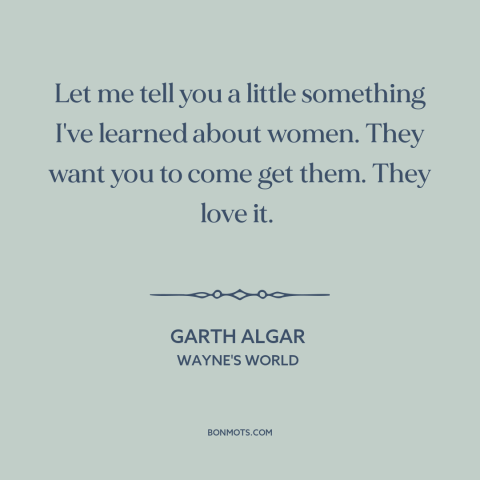 Let me tell you a little something I've learned about women. They want you to come get them. They love it.

GARTH ALGAR
WAYNE'S WORLD

BONMOTS.COM